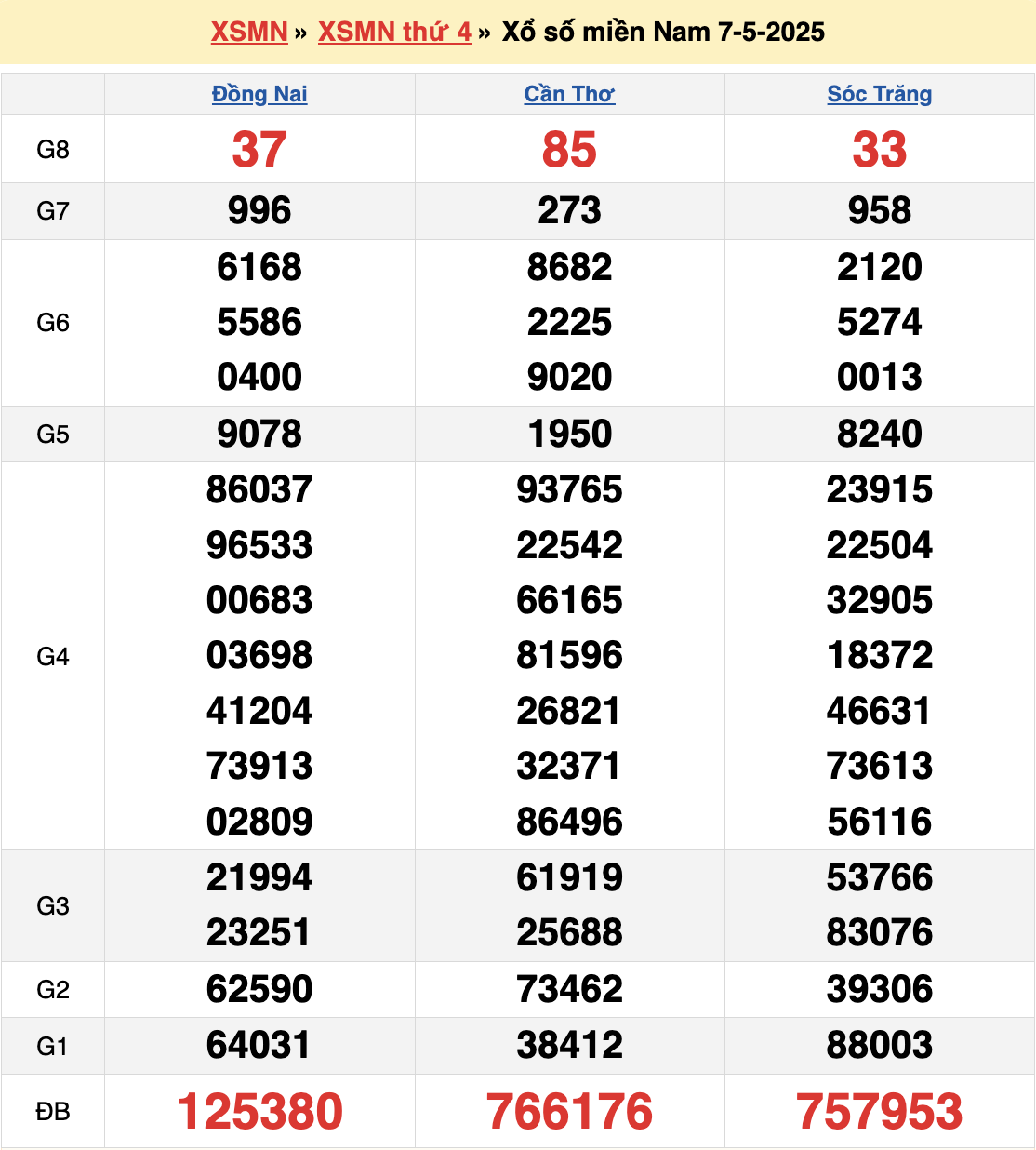 XSMN » XSMN thứ 4 » Xổ số miền Nam 7-5-2025

| | Đồng Nai | Cần Thơ | Sóc Trăng |
|---|---|---|---|
| G8 | 37 | 85 | 33 |
| G7 | 996 | 273 | 958 |
| G6 | 6168 5586 0400 | 8682 2225 9020 | 2120 5274 0013 |
| G5 | 9078 | 1950 | 8240 |
| G4 | 86037 96533 00683 03698 41204 73913 02809 | 93765 22542 66165 81596 26821 32371 86496 | 23915 22504 32905 18372 46631 73613 56116 |
| G3 | 21994 23251 | 61919 25688 | 53766 83076 |
| G2 | 62590 | 73462 | 39306 |
| G1 | 64031 | 38412 | 88003 |
| ĐB | 125380 | 766176 | 757953 |